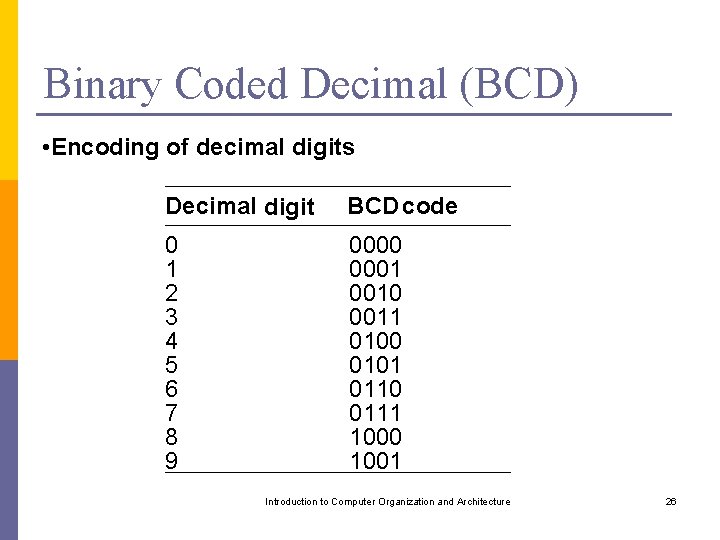 Binary Coded Decimal (BCD)

• Encoding of decimal digits

| Decimal digit | BCD code |
|---|---|
| 0 | 0000 |
| 1 | 0001 |
| 2 | 0010 |
| 3 | 0011 |
| 4 | 0100 |
| 5 | 0101 |
| 6 | 0110 |
| 7 | 0111 |
| 8 | 1000 |
| 9 | 1001 |

Introduction to Computer Organization and Architecture

26